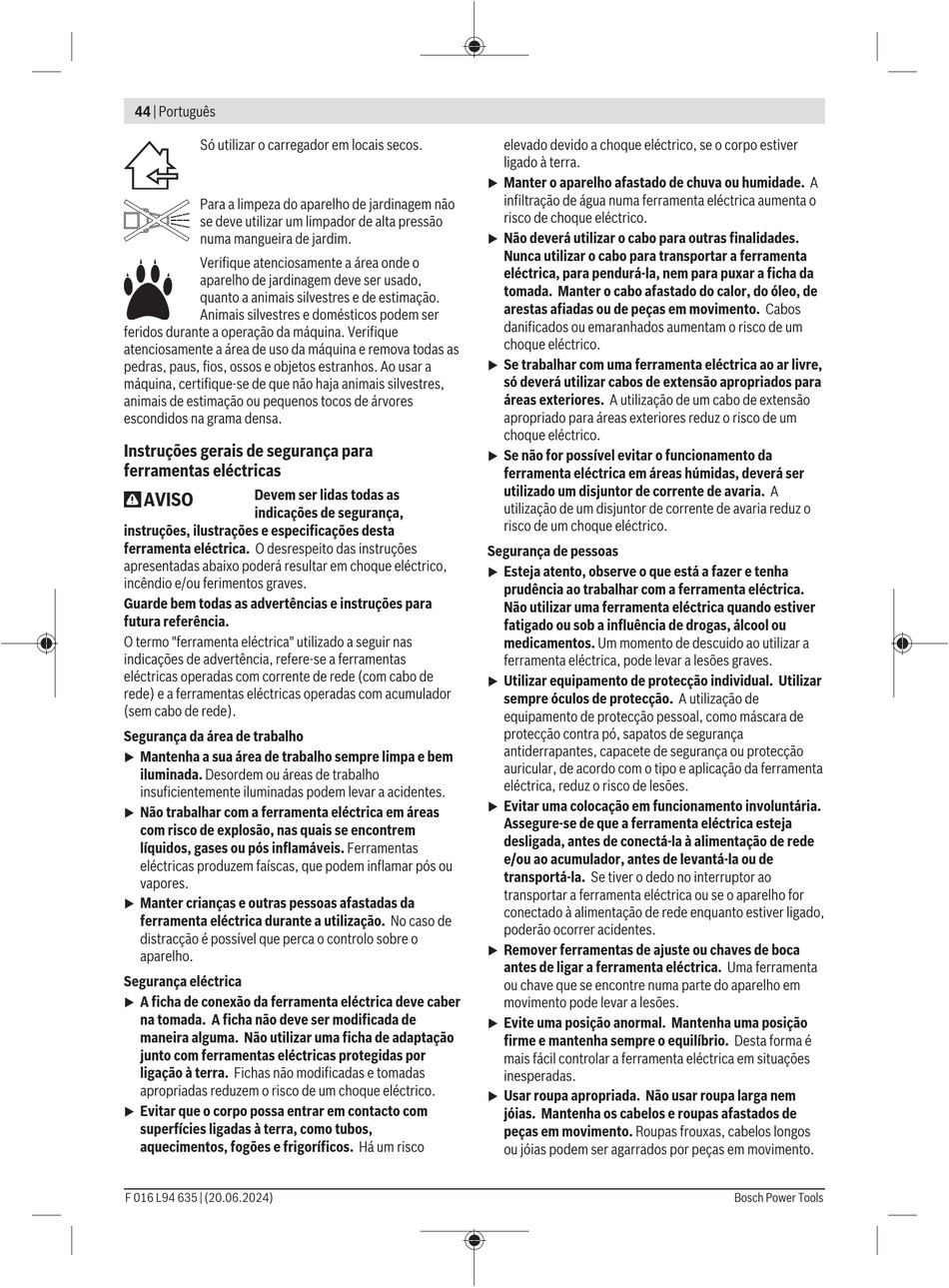 44 | Português

Só utilizar o carregador em locais secos.

Para a limpeza do aparelho de jardinagem não se deve utilizar um limpador de alta pressão numa mangueira de jardim.

Verifique atenciosamente a área onde o aparelho de jardinagem deve ser usado, quanto a animais silvestres e de estimação. Animais silvestres e domésticos podem ser feridos durante a operação da máquina. Verifique atenciosamente a área de uso da máquina e remova todas as pedras, paus, fios, ossos e objetos estranhos. Ao usar a máquina, certifique-se de que não haja animais silvestres, animais de estimação ou pequenos tocos de árvores escondidos na grama densa.

Instruções gerais de segurança para ferramentas eléctricas

AVISO Devem ser lidas todas as indicações de segurança, instruções, ilustrações e especificações desta ferramenta eléctrica. O desrespeito das instruções apresentadas abaixo poderá resultar em choque eléctrico, incêndio e/ou ferimentos graves.

Guarde bem todas as advertências e instruções para futura referência.

O termo "ferramenta eléctrica" utilizado a seguir nas indicações de advertência, refere-se a ferramentas eléctricas operadas com corrente de rede (com cabo de rede) e a ferramentas eléctricas operadas com acumulador (sem cabo de rede).

Segurança da área de trabalho

▶ Mantenha a sua área de trabalho sempre limpa e bem iluminada. Desordem ou áreas de trabalho insuficientemente iluminadas podem levar a acidentes.

▶ Não trabalhar com a ferramenta eléctrica em áreas com risco de explosão, nas quais se encontrem líquidos, gases ou pós inflamáveis. Ferramentas eléctricas produzem faíscas, que podem inflamar pós ou vapores.

▶ Manter crianças e outras pessoas afastadas da ferramenta eléctrica durante a utilização. No caso de distracção é possível que perca o controlo sobre o aparelho.

Segurança eléctrica

▶ A ficha de conexão da ferramenta eléctrica deve caber na tomada. A ficha não deve ser modificada de maneira alguma. Não utilizar uma ficha de adaptação junto com ferramentas eléctricas protegidas por ligação à terra. Fichas não modificadas e tomadas apropriadas reduzem o risco de um choque eléctrico.

▶ Evitar que o corpo possa entrar em contacto com superfícies ligadas à terra, como tubos, aquecimentos, fogões e frigoríficos. Há um risco elevado devido a choque eléctrico, se o corpo estiver ligado à terra.

▶ Manter o aparelho afastado de chuva ou humidade. A infiltração de água numa ferramenta eléctrica aumenta o risco de choque eléctrico.

▶ Não deverá utilizar o cabo para outras finalidades. Nunca utilizar o cabo para transportar a ferramenta eléctrica, para pendurá-la, nem para puxar a ficha da tomada. Manter o cabo afastado do calor, do óleo, de arestas afiadas ou de peças em movimento. Cabos danificados ou emaranhados aumentam o risco de um choque eléctrico.

▶ Se trabalhar com uma ferramenta eléctrica ao ar livre, só deverá utilizar cabos de extensão apropriados para áreas exteriores. A utilização de um cabo de extensão apropriado para áreas exteriores reduz o risco de um choque eléctrico.

▶ Se não for possível evitar o funcionamento da ferramenta eléctrica em áreas húmidas, deverá ser utilizado um disjuntor de corrente de avaria. A utilização de um disjuntor de corrente de avaria reduz o risco de um choque eléctrico.

Segurança de pessoas

▶ Esteja atento, observe o que está a fazer e tenha prudência ao trabalhar com a ferramenta eléctrica. Não utilizar uma ferramenta eléctrica quando estiver fatigado ou sob a influência de drogas, álcool ou medicamentos. Um momento de descuido ao utilizar a ferramenta eléctrica, pode levar a lesões graves.

▶ Utilizar equipamento de protecção individual. Utilizar sempre óculos de protecção. A utilização de equipamento de protecção pessoal, como máscara de protecção contra pó, sapatos de segurança antiderrapantes, capacete de segurança ou protecção auricular, de acordo com o tipo e aplicação da ferramenta eléctrica, reduz o risco de lesões.

▶ Evitar uma colocação em funcionamento involuntária. Assegure-se de que a ferramenta eléctrica esteja desligada, antes de conectá-la à alimentação de rede e/ou ao acumulador, antes de levantá-la ou de transportá-la. Se tiver o dedo no interruptor ao transportar a ferramenta eléctrica ou se o aparelho for conectado à alimentação de rede enquanto estiver ligado, poderão ocorrer acidentes.

▶ Remover ferramentas de ajuste ou chaves de boca antes de ligar a ferramenta eléctrica. Uma ferramenta ou chave que se encontre numa parte do aparelho em movimento pode levar a lesões.

▶ Evite uma posição anormal. Mantenha uma posição firme e mantenha sempre o equilíbrio. Desta forma é mais fácil controlar a ferramenta eléctrica em situações inesperadas.

▶ Usar roupa apropriada. Não usar roupa larga nem jóias. Mantenha os cabelos e roupas afastados de peças em movimento. Roupas frouxas, cabelos longos ou jóias podem ser agarrados por peças em movimento.

F 016 L94 635 | (20.06.2024)

Bosch Power Tools